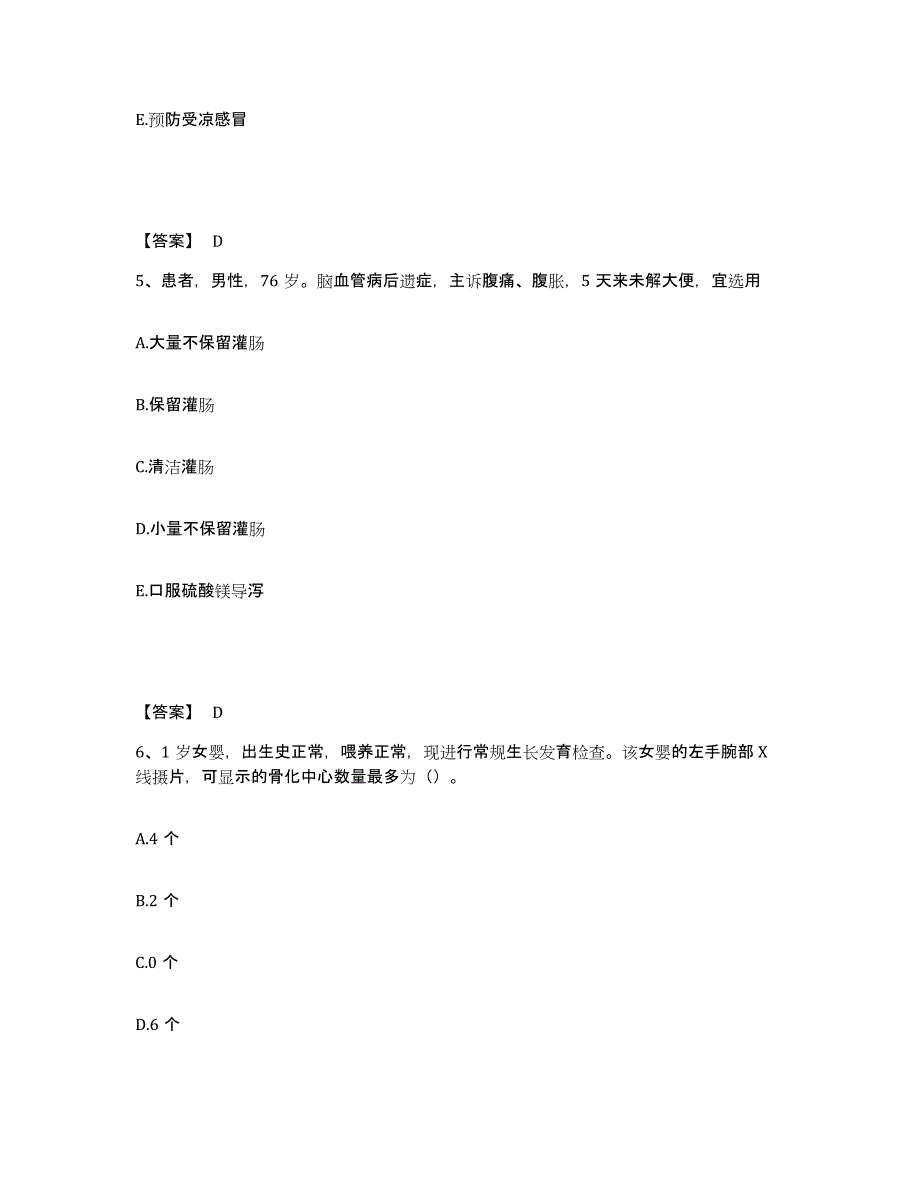 E.预防受凉感冒

【答案】 D

5、患者，男性，76 岁。脑血管病后遗症，主诉腹痛、腹胀，5 天来未解大便，宜选用

A.大量不保留灌肠

B.保留灌肠

C.清洁灌肠

D.小量不保留灌肠

E.口服硫酸镁导泻

【答案】 D

6、1 岁女婴，出生史正常，喂养正常，现进行常规生长发育检查。该女婴的左手腕部 X 线摄片，可显示的骨化中心数量最多为（）。

A.4 个

B.2 个

C.0 个

D.6 个